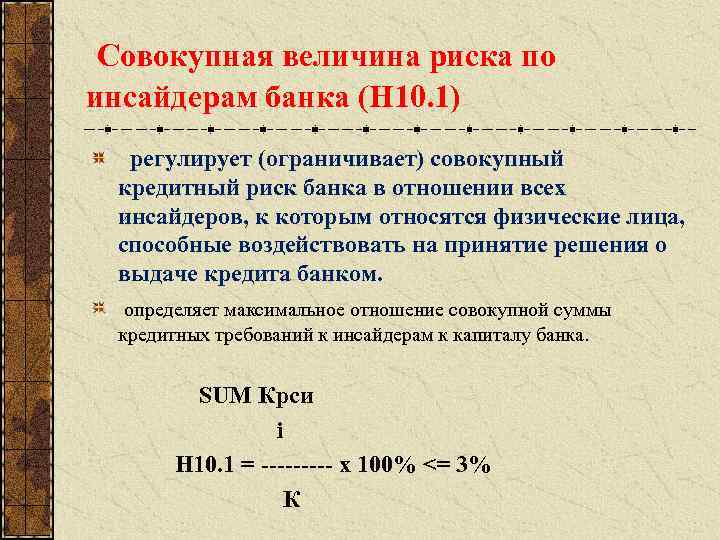 Совокупная величина риска по инсайдерам банка (Н10.1)

регулирует (ограничивает) совокупный кредитный риск банка в отношении всех инсайдеров, к которым относятся физические лица, способные воздействовать на принятие решения о выдаче кредита банком.

определяет максимальное отношение совокупной суммы кредитных требований к инсайдерам к капиталу банка.

SUM Крси
i
Н10.1 = --------- х 100% <= 3%
К